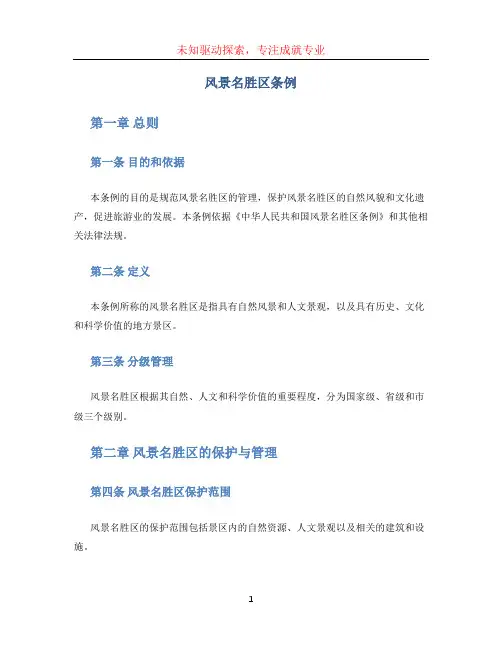 未知驱动探索，专注成就专业

风景名胜区条例

第一章 总则

第一条 目的和依据

本条例的目的是规范风景名胜区的管理，保护风景名胜区的自然风貌和文化遗产，促进旅游业的发展。本条例依据《中华人民共和国风景名胜区条例》和其他相关法律法规。

第二条 定义

本条例所称的风景名胜区是指具有自然风景和人文景观，以及具有历史、文化和科学价值的地方景区。

第三条 分级管理

风景名胜区根据其自然、人文和科学价值的重要程度，分为国家级、省级和市级三个级别。

第二章 风景名胜区的保护与管理

第四条 风景名胜区保护范围

风景名胜区的保护范围包括景区内的自然资源、人文景观以及相关的建筑和设施。

1